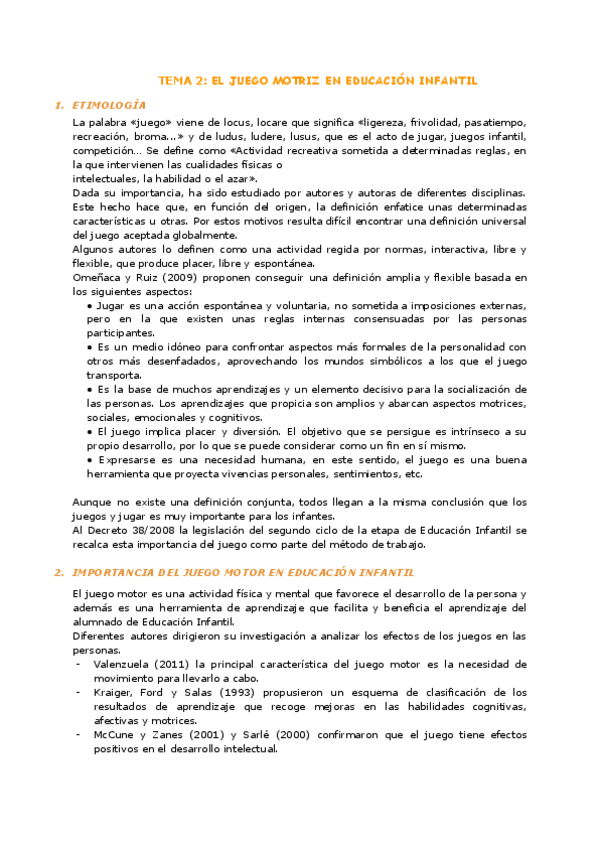 TEMA 2: EL JUEGO MOTRIZ EN EDUCACIÓN INFANTIL

1. ETIMOLOGÍA

La palabra «juego» viene de locus, locare que significa «ligereza, frivolidad, pasatiempo, recreación, broma…» y de ludus, ludere, lusus, que es el acto de jugar, juegos infantil, competición… Se define como «Actividad recreativa sometida a determinadas reglas, en la que intervienen las cualidades físicas o
intelectuales, la habilidad o el azar».
Dada su importancia, ha sido estudiado por autores y autoras de diferentes disciplinas. Este hecho hace que, en función del origen, la definición enfatice unas determinadas características u otras. Por estos motivos resulta difícil encontrar una definición universal del juego aceptada globalmente.
Algunos autores lo definen como una actividad regida por normas, interactiva, libre y flexible, que produce placer, libre y espontánea.
Omeñaca y Ruiz (2009) proponen conseguir una definición amplia y flexible basada en los siguientes aspectos:
• Jugar es una acción espontánea y voluntaria, no sometida a imposiciones externas, pero en la que existen unas reglas internas consensuadas por las personas participantes.
• Es un medio idóneo para confrontar aspectos más formales de la personalidad con otros más desenfadados, aprovechando los mundos simbólicos a los que el juego transporta.
• Es la base de muchos aprendizajes y un elemento decisivo para la socialización de las personas. Los aprendizajes que propicia son amplios y abarcan aspectos motrices, sociales, emocionales y cognitivos.
• El juego implica placer y diversión. El objetivo que se persigue es intrínseco a su propio desarrollo, por lo que se puede considerar como un fin en sí mismo.
• Expresarse es una necesidad humana, en este sentido, el juego es una buena herramienta que proyecta vivencias personales, sentimientos, etc.

Aunque no existe una definición conjunta, todos llegan a la misma conclusión que los juegos y jugar es muy importante para los infantes.
Al Decreto 38/2008 la legislación del segundo ciclo de la etapa de Educación Infantil se recalca esta importancia del juego como parte del método de trabajo.

2. IMPORTANCIA DEL JUEGO MOTOR EN EDUCACIÓN INFANTIL

El juego motor es una actividad física y mental que favorece el desarrollo de la persona y además es una herramienta de aprendizaje que facilita y beneficia el aprendizaje del alumnado de Educación Infantil.
Diferentes autores dirigieron su investigación a analizar los efectos de los juegos en las personas.
- Valenzuela (2011) la principal característica del juego motor es la necesidad de movimiento para llevarlo a cabo.
- Kraiger, Ford y Salas (1993) propusieron un esquema de clasificación de los resultados de aprendizaje que recoge mejoras en las habilidades cognitivas, afectivas y motrices.
- McCune y Zanes (2001) y Sarlé (2000) confirmaron que el juego tiene efectos positivos en el desarrollo intelectual.